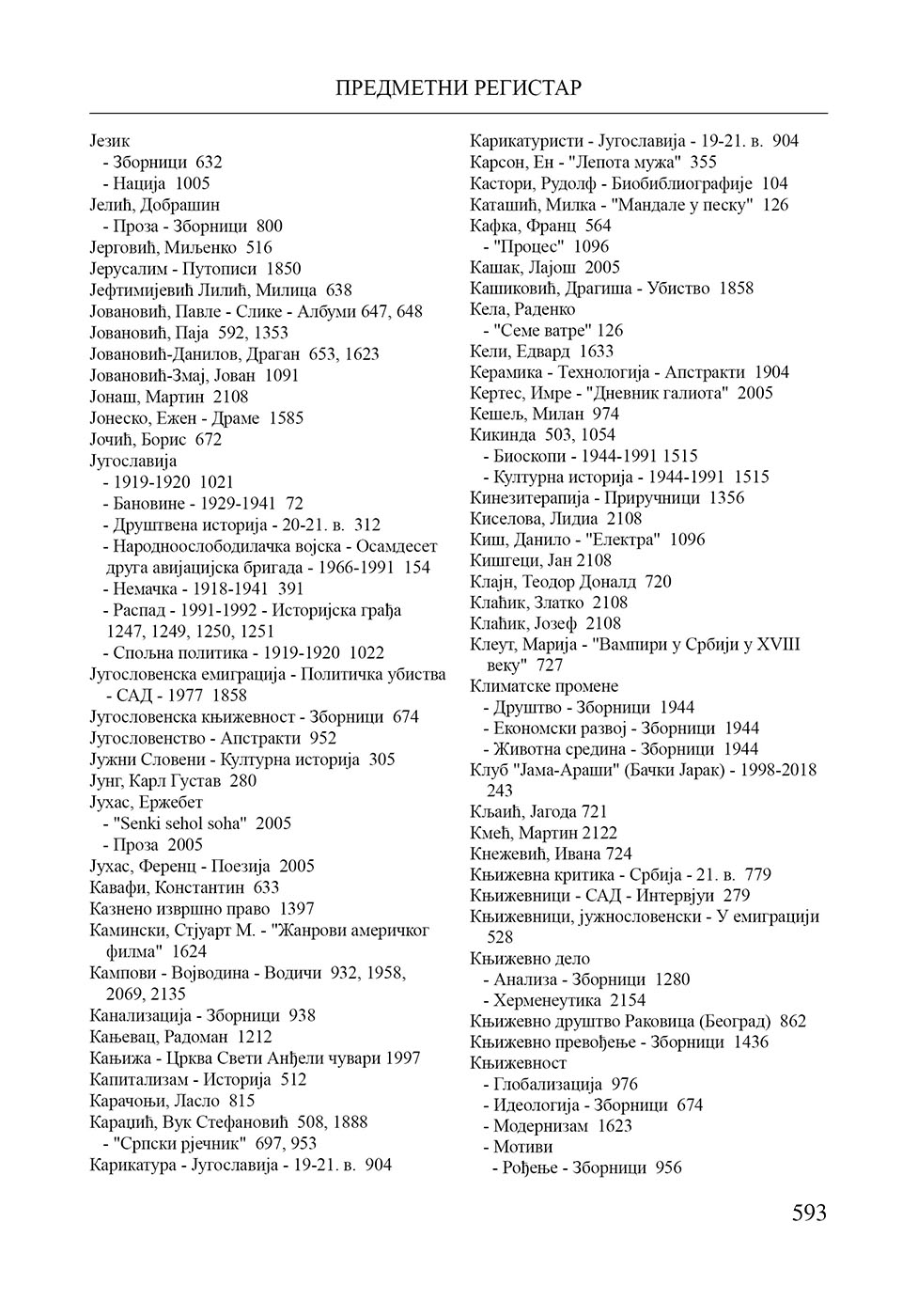 ПРЕДМЕТНИ РЕГИСТАР

Језик
- Зборници 632
- Нација 1005
Јелић, Добрашин
- Проза - Зборници 800
Јерговић, Миљенко 516
Јерусалим - Путописи 1850
Јефтимијевић Лилић, Милица 638
Јовановић, Павле - Слике - Албуми 647, 648
Јовановић, Паја 592, 1353
Јовановић-Данилов, Драган 653, 1623
Јовановић-Змај, Јован 1091
Јонаш, Мартин 2108
Јонеско, Ежен - Драме 1585
Јочић, Борис 672
Југославија
- 1919-1920 1021
- Бановине - 1929-1941 72
- Друштвена историја - 20-21. в. 312
- Народноослободилачка војска - Осамдесет друга авијацијска бригада - 1966-1991 154
- Немачка - 1918-1941 391
- Распад - 1991-1992 - Историјска грађа 1247, 1249, 1250, 1251
- Спољна политика - 1919-1920 1022
Југословенска емиграција - Политичка убиства - САД - 1977 1858
Југословенска књижевност - Зборници 674
Југословенство - Апстракти 952
Јужни Словени - Културна историја 305
Јунг, Карл Густав 280
Јухас, Ержебет
- "Senki sehol soha" 2005
- Проза 2005
Јухас, Ференц - Поезија 2005
Кавафи, Константин 633
Казнено извршно право 1397
Камински, Стјуарт М. - "Жанрови америчког филма" 1624
Кампови - Војводина - Водичи 932, 1958, 2069, 2135
Канализација - Зборници 938
Кањевац, Радоман 1212
Кањижа - Црква Свети Анђели чувари 1997
Капитализам - Историја 512
Карачоњи, Ласло 815
Караџић, Вук Стефановић 508, 1888
- "Српски рјечник" 697, 953
Карикатура - Југославија - 19-21. в. 904

Карикатуристи - Југославија - 19-21. в. 904
Карсон, Ен - "Лепота мужа" 355
Кастори, Рудолф - Биобиблиографије 104
Каташић, Милка - "Мандале у песку" 126
Кафка, Франц 564
- "Процес" 1096
Кашак, Лајош 2005
Кашиковић, Драгиша - Убиство 1858
Кела, Раденко
- "Семе ватре" 126
Кели, Едвард 1633
Керамика - Технологија - Апстракти 1904
Кертес, Имре - "Дневник галиота" 2005
Кешељ, Милан 974
Кикинда 503, 1054
- Биоскопи - 1944-1991 1515
- Културна историја - 1944-1991 1515
Кинезитерапија - Приручници 1356
Киселова, Лидиа 2108
Киш, Данило - "Електра" 1096
Кишгеци, Јан 2108
Клајн, Теодор Доналд 720
Клаћик, Златко 2108
Клаћик, Јозеф 2108
Клеут, Марија - "Вампири у Србији у XVIII веку" 727
Климатске промене
- Друштво - Зборници 1944
- Економски развој - Зборници 1944
- Животна средина - Зборници 1944
Клуб "Јама-Араши" (Бачки Јарак) - 1998-2018 243
Кљаић, Јагода 721
Кмећ, Мартин 2122
Кнежевић, Ивана 724
Књижевна критика - Србија - 21. в. 779
Књижевници - САД - Интервјуи 279
Књижевници, јужнословенски - У емиграцији 528
Књижевно дело
- Анализа - Зборници 1280
- Херменеутика 2154
Књижевно друштво Раковица (Београд) 862
Књижевно превођење - Зборници 1436
Књижевност
- Глобализација 976
- Идеологија - Зборници 674
- Модернизам 1623
- Мотиви
- Рођење - Зборници 956

593